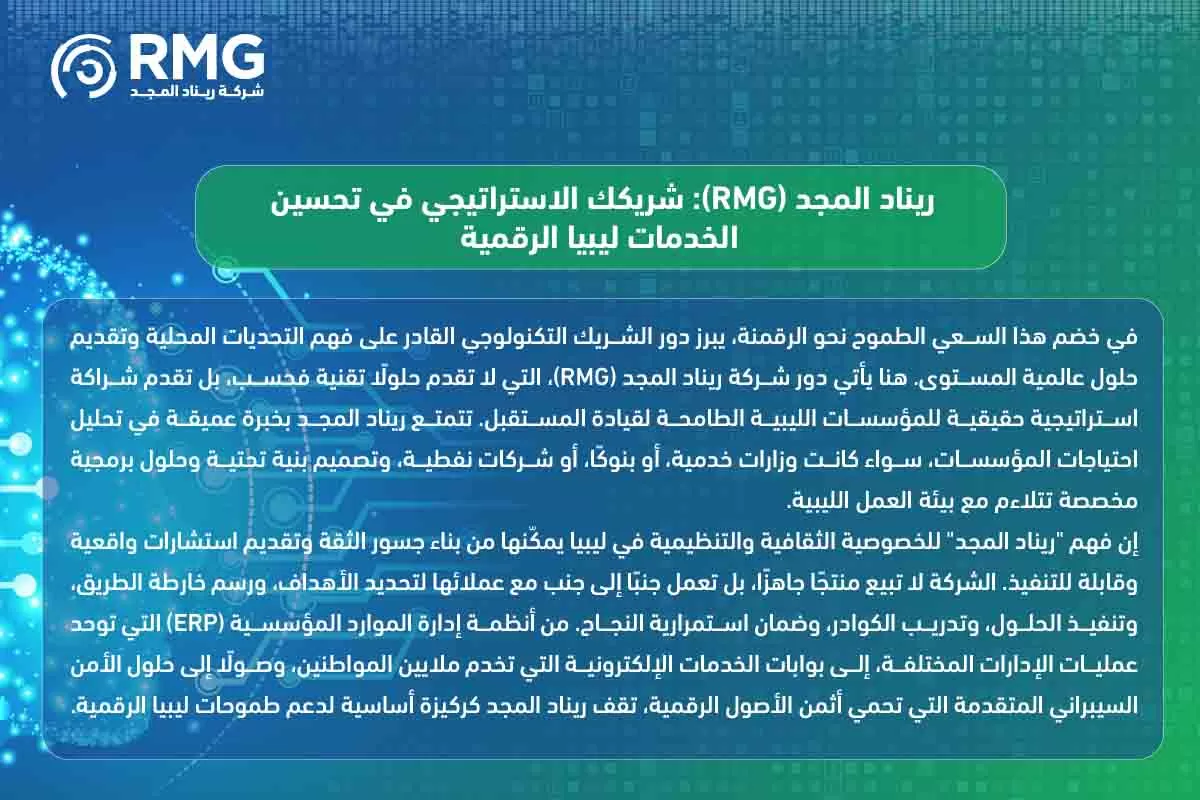 RMG
شركة ريناد المجد

ريناد المجد (RMG): شريكك الاستراتيجي في تحسين الخدمات ليبيا الرقمية

في خضم هذا السعي الطموح نحو الرقمنة، يبرز دور الشريك التكنولوجي القادر على فهم التحديات المحلية وتقديم حلول عالمية المستوى. هنا يأتي دور شركة ريناد المجد (RMG)، التي لا تقدم حلولًا تقنية فحسب، بل تقدم شراكة استراتيجية حقيقية للمؤسسات الليبية الطامحة لقيادة المستقبل. تتمتع ريناد المجد بخبرة عميقة في تحليل احتياجات المؤسسات، سواء كانت وزارات خدمية، أو بنوكًا، أو شركات نفطية، وتصميم بنية تحتية وحلول برمجية مخصصة تتلاءم مع بيئة العمل الليبية.
إن فهم "ريناد المجد" للخصوصية الثقافية والتنظيمية في ليبيا يمكّنها من بناء جسور الثقة وتقديم استشارات واقعية وقابلة للتنفيذ. الشركة لا تبيع منتجًا جاهزًا، بل تعمل جنبًا إلى جنب مع عملائها لتحديد الأهداف، ورسم خارطة الطريق، وتنفيذ الحلول، وتدريب الكوادر، وضمان استمرارية النجاح. من أنظمة إدارة الموارد المؤسسية (ERP) التي توحد عمليات الإدارات المختلفة، إلى بوابات الخدمات الإلكترونية التي تخدم ملايين المواطنين، وصولًا إلى حلول الأمن السيبراني المتقدمة التي تحمي أثمن الأصول الرقمية، تقف ريناد المجد كركيزة أساسية لدعم طموحات ليبيا الرقمية.